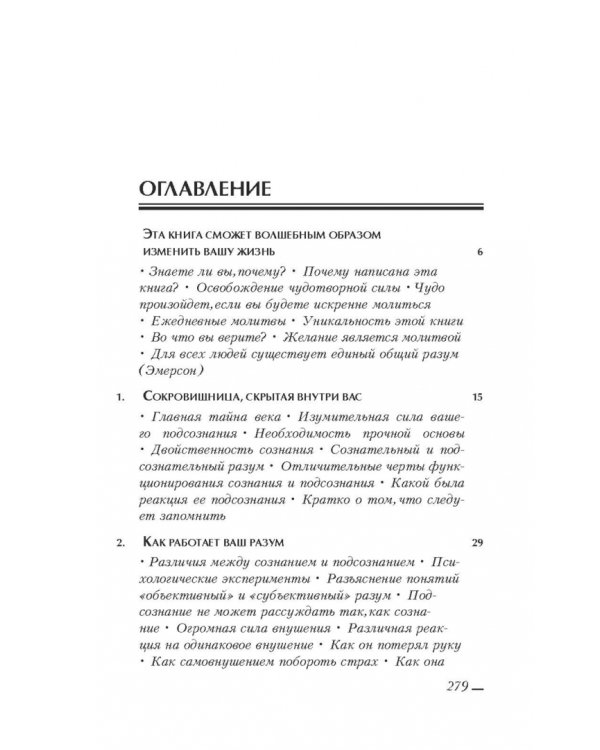 ОГЛАВЛЕНИЕ

ЭТА КНИГА СМОЖЕТ ВОЛШЕБНЫМ ОБРАЗОМ ИЗМЕНИТЬ ВАШУ ЖИЗНЬ 6

• Знаете ли вы, почему? • Почему написана эта книга? • Освобождение чудотворной силы • Чудо произойдет, если вы будете искренне молиться • Ежедневные молитвы • Уникальность этой книги • Во что вы верите? • Желание является молитвой • Для всех людей существует единый общий разум (Эмерсон)

1. СОКРОВИЩНИЦА, СКРЫТАЯ ВНУТРИ ВАС 15

• Главная тайна века • Изумительная сила вашего подсознания • Необходимость прочной основы • Двойственность сознания • Сознательный и подсознательный разум • Отличительные черты функционирования сознания и подсознания • Какой была реакция ее подсознания • Кратко о том, что следует запомнить

2. КАК РАБОТАЕТ ВАШ РАЗУМ 29

• Различия между сознанием и подсознанием • Психологические эксперименты • Разъяснение понятий «объективный» и «субъективный» разум • Подсознание не может рассуждать так, как сознание • Огромная сила внушения • Различная реакция на одинаковое внушение • Как он потерял руку • Как самовнушением побороть страх • Как она

279